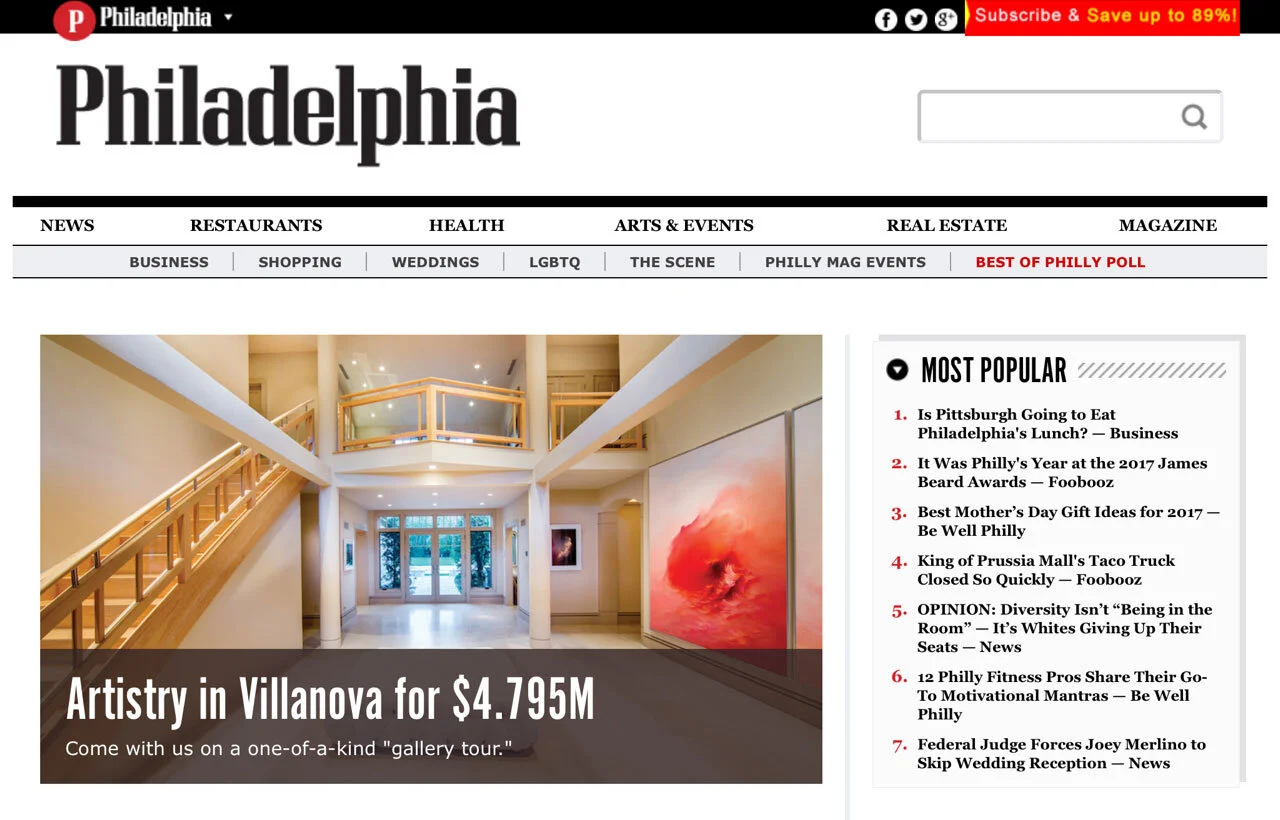 P Philadelphia

Subscribe & Save up to 89%!

Philadelphia

NEWS RESTAURANTS HEALTH ARTS & EVENTS REAL ESTATE MAGAZINE

BUSINESS | SHOPPING | WEDDINGS | LGBTQ | THE SCENE | PHILLY MAG EVENTS | BEST OF PHILLY POLL

Artistry in Villanova for $4.795M

Come with us on a one-of-a-kind "gallery tour."

MOST POPULAR

1. Is Pittsburgh Going to Eat Philadelphia's Lunch? — Business

2. It Was Philly's Year at the 2017 James Beard Awards — Foobooz

3. Best Mother's Day Gift Ideas for 2017 — Be Well Philly

4. King of Prussia Mall's Taco Truck Closed So Quickly — Foobooz

5. OPINION: Diversity Isn't "Being in the Room" — It's Whites Giving Up Their Seats — News

6. 12 Philly Fitness Pros Share Their Go-To Motivational Mantras — Be Well Philly

7. Federal Judge Forces Joey Merlino to Skip Wedding Reception — News